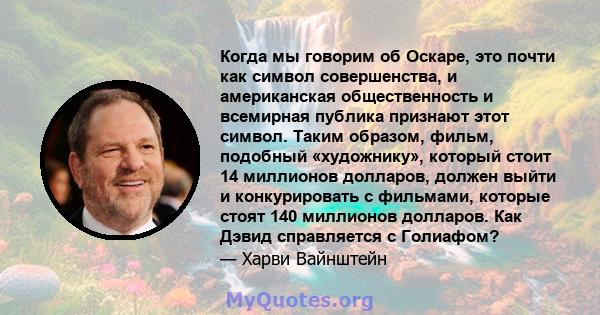 Когда мы говорим об Оскаре, это почти как символ совершенства, и американская общественность и всемирная публика признают этот символ. Таким образом, фильм, подобный «художнику», который стоит 14 миллионов долларов, должен выйти и конкурировать с фильмами, которые стоят 140 миллионов долларов. Как Дэвид справляется с Голиафом?
— Харви Вайнштейн

MyQuotes.org